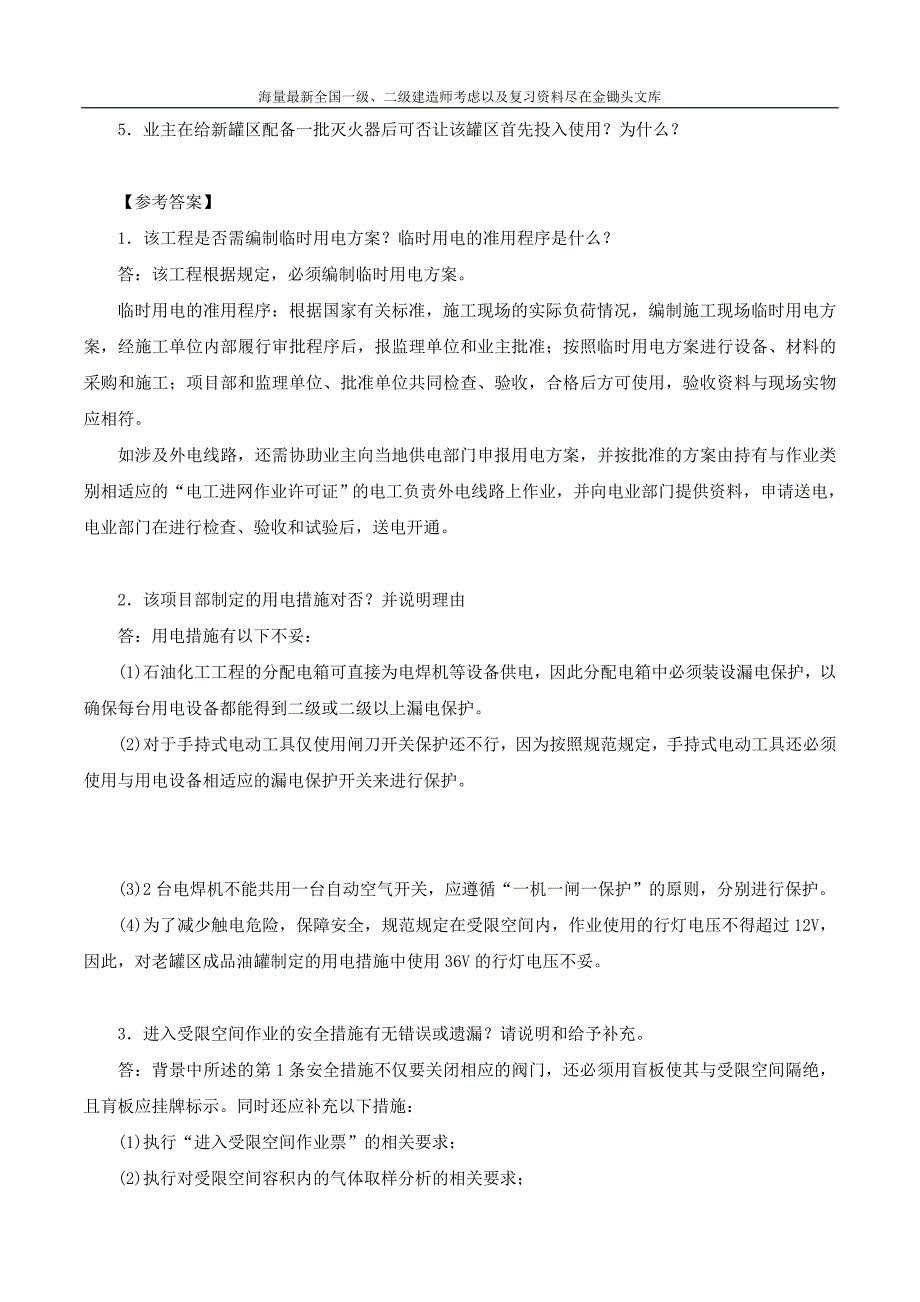 海量最新全国一级、二级建造师考虑以及复习资料尽在金锄头文库

5．业主在给新罐区配备一批灭火器后可否让该罐区首先投入使用？为什么？

【参考答案】

1．该工程是否需编制临时用电方案？临时用电的准用程序是什么？

答：该工程根据规定，必须编制临时用电方案。

临时用电的准用程序：根据国家有关标准，施工现场的实际负荷情况，编制施工现场临时用电方案，经施工单位内部履行审批程序后，报监理单位和业主批准；按照临时用电方案进行设备、材料的采购和施工；项目部和监理单位、批准单位共同检查、验收，合格后方可使用，验收资料与现场实物应相符。

如涉及外电线路，还需协助业主向当地供电部门申报用电方案，并按批准的方案由持有与作业类别相适应的“电工进网作业许可证”的电工负责外电线路上作业，并向电业部门提供资料，申请送电，电业部门在进行检查、验收和试验后，送电开通。

2．该项目部制定的用电措施对否？并说明理由

答：用电措施有以下不妥：

(1)石油化工工程的分配电箱可直接为电焊机等设备供电，因此分配电箱中必须装设漏电保护，以确保每台用电设备都能得到二级或二级以上漏电保护。

(2)对于手持式电动工具仅使用闸刀开关保护还不行，因为按照规范规定，手持式电动工具还必须使用与用电设备相适应的漏电保护开关来进行保护。

(3)2 台电焊机不能共用一台自动空气开关，应遵循“一机一闸一保护”的原则，分别进行保护。

(4)为了减少触电危险，保障安全，规范规定在受限空间内，作业使用的行灯电压不得超过 12V，因此，对老罐区成品油罐制定的用电措施中使用 36V 的行灯电压不妥。

3．进入受限空间作业的安全措施有无错误或遗漏？请说明和给予补充。

答：背景中所述的第 1 条安全措施不仅要关闭相应的阀门，还必须用盲板使其与受限空间隔绝，且盲板应挂牌标示。同时还应补充以下措施：

(1)执行“进入受限空间作业票”的相关要求；

(2)执行对受限空间容积内的气体取样分析的相关要求；